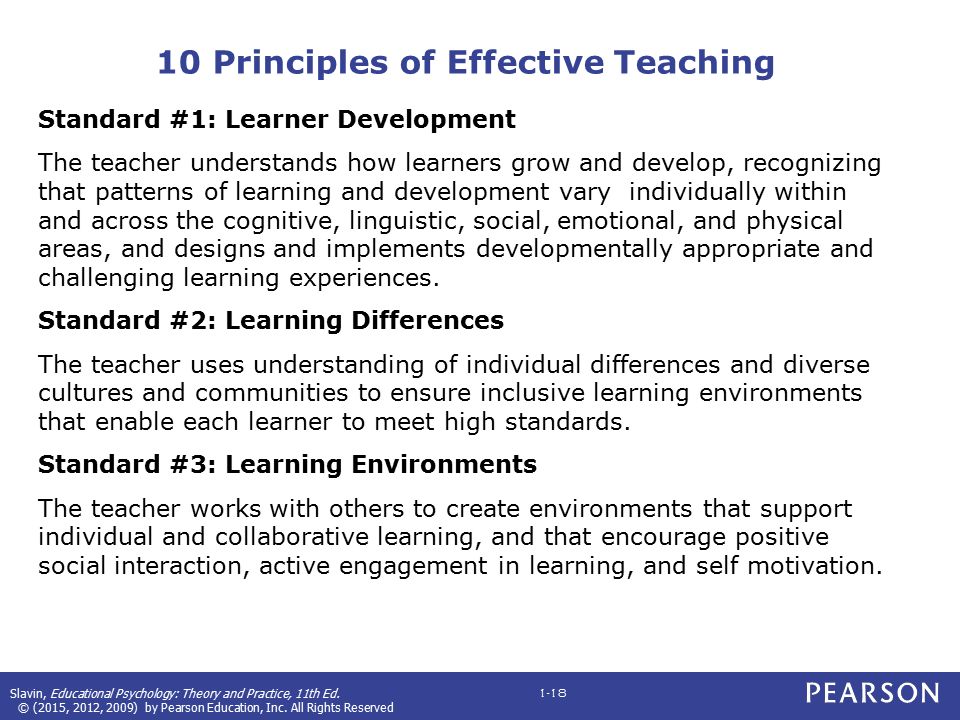 10 Principles of Effective Teaching

Standard #1: Learner Development

The teacher understands how learners grow and develop, recognizing that patterns of learning and development vary individually within and across the cognitive, linguistic, social, emotional, and physical areas, and designs and implements developmentally appropriate and challenging learning experiences.

Standard #2: Learning Differences

The teacher uses understanding of individual differences and diverse cultures and communities to ensure inclusive learning environments that enable each learner to meet high standards.

Standard #3: Learning Environments

The teacher works with others to create environments that support individual and collaborative learning, and that encourage positive social interaction, active engagement in learning, and self motivation.

Slavin, Educational Psychology: Theory and Practice, 11th Ed.
© (2015, 2012, 2009) by Pearson Education, Inc. All Rights Reserved

1-18

PEARSON